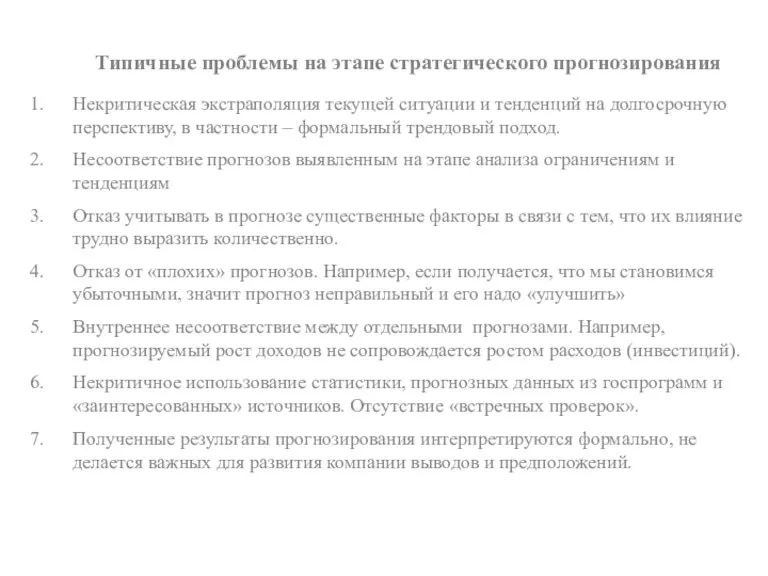 Типичные проблемы на этапе стратегического прогнозирования

1. Некритическая экстраполяция текущей ситуации и тенденций на долгосрочную перспективу, в частности – формальный трендовый подход.
2. Несоответствие прогнозов выявленным на этапе анализа ограничениям и тенденциям
3. Отказ учитывать в прогнозе существенные факторы в связи с тем, что их влияние трудно выразить количественно.
4. Отказ от «плохих» прогнозов. Например, если получается, что мы становимся убыточными, значит прогноз неправильный и его надо «улучшить»
5. Внутреннее несоответствие между отдельными прогнозами. Например, прогнозируемый рост доходов не сопровождается ростом расходов (инвестиций).
6. Некритичное использование статистики, прогнозных данных из госпрограмм и «заинтересованных» источников. Отсутствие «встречных проверок».
7. Полученные результаты прогнозирования интерпретируются формально, не делается важных для развития компании выводов и предположений.